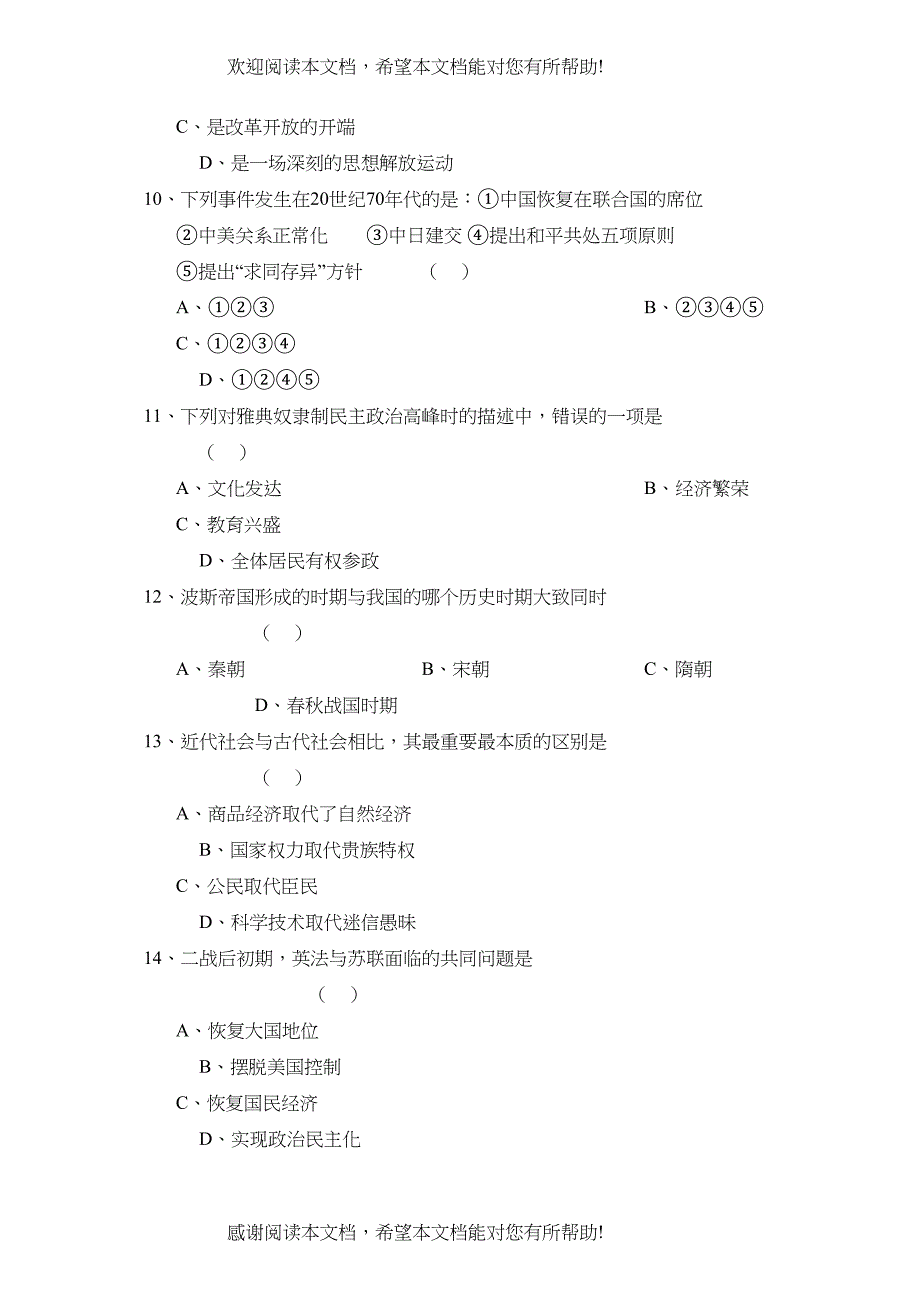 欢迎阅读本文档，希望本文档能对您有所帮助!

C、是改革开放的开端

D、是一场深刻的思想解放运动

10、下列事件发生在20世纪70年代的是：①中国恢复在联合国的席位 ②中美关系正常化 ③中日建交 ④提出和平共处五项原则 ⑤提出“求同存异”方针 （ ）

A、①②③

B、②③④⑤

C、①②③④

D、①②④⑤

11、下列对雅典奴隶制民主政治高峰时的描述中，错误的一项是 （ ）

A、文化发达

B、经济繁荣

C、教育兴盛

D、全体居民有权参政

12、波斯帝国形成的时期与我国的哪个历史时期大致同时 （ ）

A、秦朝

B、宋朝

C、隋朝

D、春秋战国时期

13、近代社会与古代社会相比，其最重要最本质的区别是 （ ）

A、商品经济取代了自然经济

B、国家权力取代贵族特权

C、公民取代臣民

D、科学技术取代迷信愚昧

14、二战后初期，英法与苏联面临的共同问题是 （ ）

A、恢复大国地位

B、摆脱美国控制

C、恢复国民经济

D、实现政治民主化

感谢阅读本文档，希望本文档能对您有所帮助!